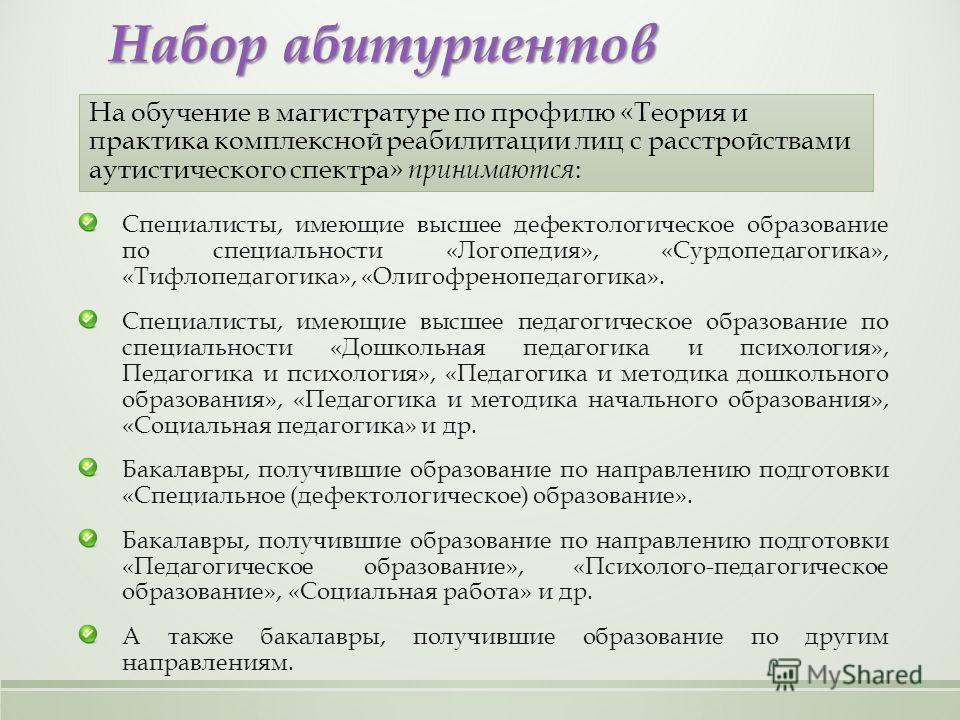 Набор абитуриентов

На обучение в магистратуре по профилю «Теория и практика комплексной реабилитации лиц с расстройствами аутистического спектра» принимаются:

Специалисты, имеющие высшее дефектологическое образование по специальности «Логопедия», «Сурдопедагогика», «Тифлопедагогика», «Олигофренопедагогика».

Специалисты, имеющие высшее педагогическое образование по специальности «Дошкольная педагогика и психология», Педагогика и психология», «Педагогика и методика дошкольного образования», «Педагогика и методика начального образования», «Социальная педагогика» и др.

Бакалавры, получившие образование по направлению подготовки «Специальное (дефектологическое) образование».

Бакалавры, получившие образование по направлению подготовки «Педагогическое образование», «Психолого-педагогическое образование», «Социальная работа» и др.

А также бакалавры, получившие образование по другим направлениям.

MyShared